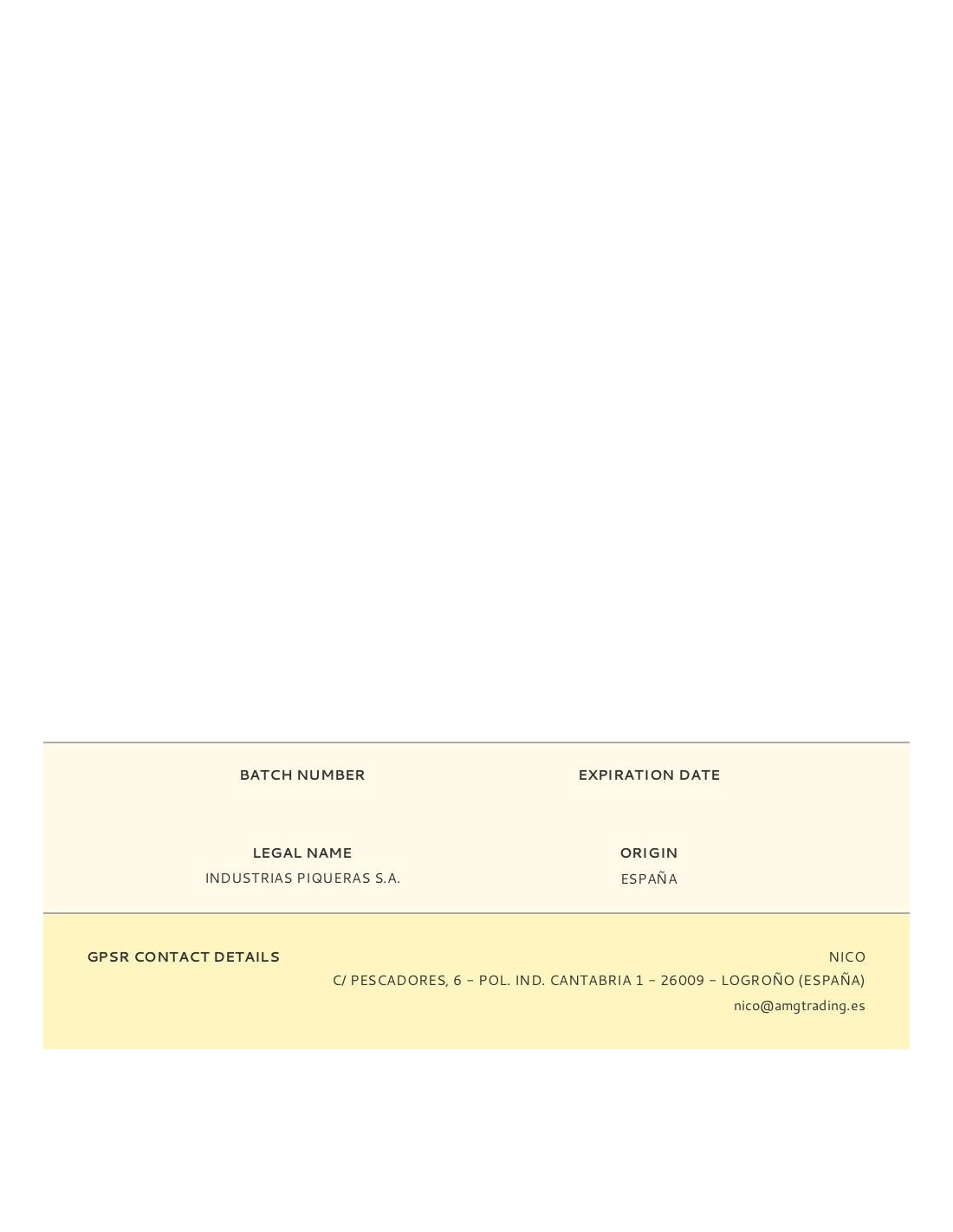 BATCH NUMBER

EXPIRATION DATE

LEGAL NAME
INDUSTRIAS PIQUERAS S.A.

ORIGIN
ESPAÑA

GPSR CONTACT DETAILS

NICO
C/ PESCADORES, 6 - POL. IND. CANTABRIA 1 - 26009 - LOGROÑO (ESPAÑA)
nico@amgtrading.es